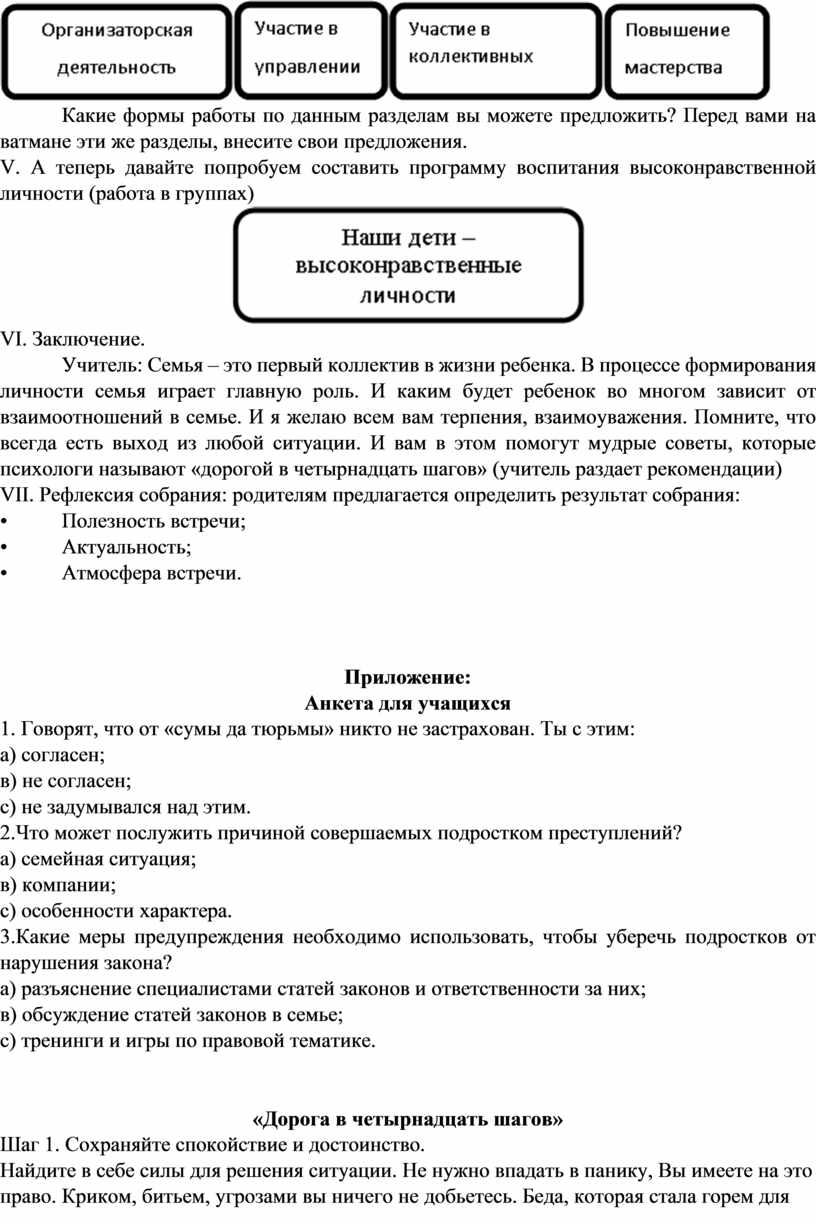 Организаторская деятельность

Участие в управлении

Участие в коллективных

Повышение мастерства

Какие формы работы по данным разделам вы можете предложить? Перед вами на ватмане эти же разделы, внесите свои предложения.
V. А теперь давайте попробуем составить программу воспитания высоконравственной личности (работа в группах)

Наши дети – высоконравственные личности

VI. Заключение.
Учитель: Семья – это первый коллектив в жизни ребенка. В процессе формирования личности семья играет главную роль. И каким будет ребенок во многом зависит от взаимоотношений в семье. И я желаю всем вам терпения, взаимоуважения. Помните, что всегда есть выход из любой ситуации. И вам в этом помогут мудрые советы, которые психологи называют «дорогой в четырнадцать шагов» (учитель раздает рекомендации)
VII. Рефлексия собрания: родителям предлагается определить результат собрания:
• Полезность встречи;
• Актуальность;
• Атмосфера встречи.

Приложение:
Анкета для учащихся
1. Говорят, что от «сумы да тюрьмы» никто не застрахован. Ты с этим:
а) согласен;
в) не согласен;
с) не задумывался над этим.
2.Что может послужить причиной совершаемых подростком преступлений?
а) семейная ситуация;
в) компании;
с) особенности характера.
3.Какие меры предупреждения необходимо использовать, чтобы уберечь подростков от нарушения закона?
а) разъяснение специалистами статей законов и ответственности за них;
в) обсуждение статей законов в семье;
с) тренинги и игры по правовой тематике.

«Дорога в четырнадцать шагов»
Шаг 1. Сохраняйте спокойствие и достоинство.
Найдите в себе силы для решения ситуации. Не нужно впадать в панику, Вы имеете на это право. Криком, битьем, угрозами вы ничего не добьетесь. Беда, которая стала горем для